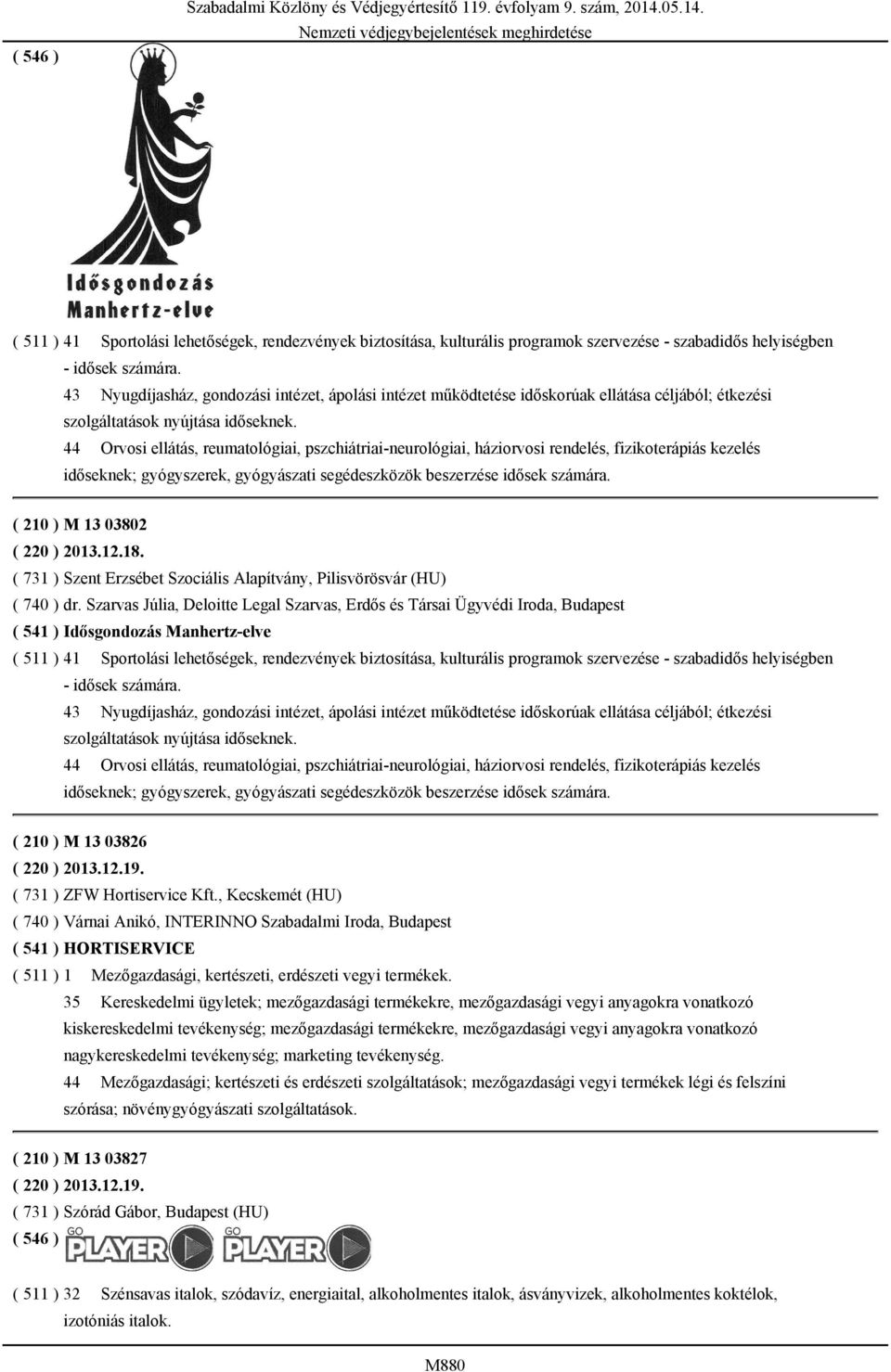 Szabadalmi Közlöny és Védjegyértesítő 119. évfolyam 9. szám, 2014.05.14.
Nemzeti védjegybejelentések meghirdetése

( 546 )

Idősgondozás
Manhertz-elve

( 511 ) 41 Sportolási lehetőségek, rendezvények biztosítása, kulturális programok szervezése - szabadidős helyiségben - idősek számára.
43 Nyugdíjasház, gondozási intézet, ápolási intézet működtetése időskorúak ellátása céljából; étkezési szolgáltatások nyújtása időseknek.
44 Orvosi ellátás, reumatológiai, pszchiátriai-neurológiai, háziorvosi rendelés, fizikoterápiás kezelés időseknek; gyógyszerek, gyógyászati segédeszközök beszerzése idősek számára.

( 210 ) M 13 03802
( 220 ) 2013.12.18.
( 731 ) Szent Erzsébet Szociális Alapítvány, Pilisvörösvár (HU)
( 740 ) dr. Szarvas Júlia, Deloitte Legal Szarvas, Erdős és Társai Ügyvédi Iroda, Budapest
( 541 ) Idősgondozás Manhertz-elve
( 511 ) 41 Sportolási lehetőségek, rendezvények biztosítása, kulturális programok szervezése - szabadidős helyiségben - idősek számára.
43 Nyugdíjasház, gondozási intézet, ápolási intézet működtetése időskorúak ellátása céljából; étkezési szolgáltatások nyújtása időseknek.
44 Orvosi ellátás, reumatológiai, pszchiátriai-neurológiai, háziorvosi rendelés, fizikoterápiás kezelés időseknek; gyógyszerek, gyógyászati segédeszközök beszerzése idősek számára.

( 210 ) M 13 03826
( 220 ) 2013.12.19.
( 731 ) ZFW Hortiservice Kft., Kecskemét (HU)
( 740 ) Várnai Anikó, INTERINNO Szabadalmi Iroda, Budapest
( 541 ) HORTISERVICE
( 511 ) 1 Mezőgazdasági, kertészeti, erdészeti vegyi termékek.
35 Kereskedelmi ügyletek; mezőgazdasági termékekre, mezőgazdasági vegyi anyagokra vonatkozó kiskereskedelmi tevékenység; mezőgazdasági termékekre, mezőgazdasági vegyi anyagokra vonatkozó nagykereskedelmi tevékenység; marketing tevékenység.
44 Mezőgazdasági; kertészeti és erdészeti szolgáltatások; mezőgazdasági vegyi termékek légi és felszíni szórása; növénygyógyászati szolgáltatások.

( 210 ) M 13 03827
( 220 ) 2013.12.19.
( 731 ) Szórád Gábor, Budapest (HU)
( 546 ) GO PLAYER GO PLAYER

( 511 ) 32 Szénsavas italok, szódavíz, energiaital, alkoholmentes italok, ásványvizek, alkoholmentes koktélok, izotóniás italok.

M880